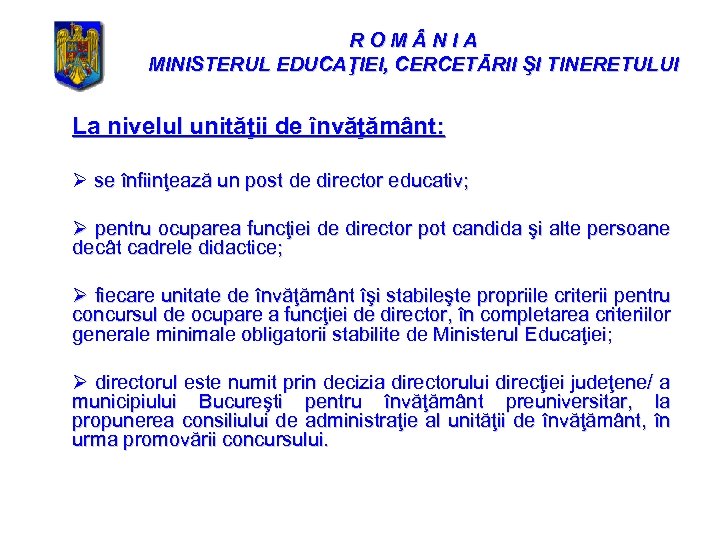 R O M Â N I A
MINISTERUL EDUCAŢIEI, CERCETĂRII ŞI TINERETULUI

La nivelul unităţii de învăţământ:

➢ se înfiinţează un post de director educativ;

➢ pentru ocuparea funcţiei de director pot candida şi alte persoane decât cadrele didactice;

➢ fiecare unitate de învăţământ îşi stabileşte propriile criterii pentru concursul de ocupare a funcţiei de director, în completarea criteriilor generale minimale obligatorii stabilite de Ministerul Educaţiei;

➢ directorul este numit prin decizia directorului direcţiei judeţene/ a municipiului Bucureşti pentru învăţământ preuniversitar, la propunerea consiliului de administraţie al unităţii de învăţământ, în urma promovării concursului.